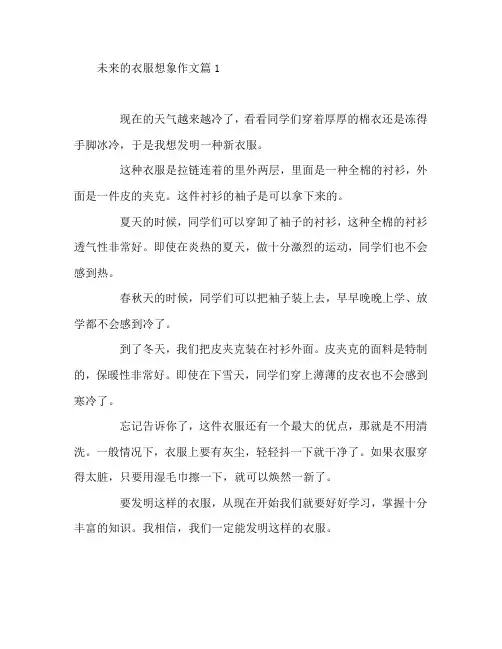 未来的衣服想象作文篇 1

现在的天气越来越冷了，看看同学们穿着厚厚的棉衣还是冻得手脚冰冷，于是我想发明一种新衣服。

这种衣服是拉链连着的里外两层，里面是一种全棉的衬衫，外面是一件皮的夹克。这件衬衫的袖子是可以拿下来的。

夏天的时候，同学们可以穿卸了袖子的衬衫，这种全棉的衬衫透气性非常好。即使在炎热的夏天，做十分激烈的运动，同学们也不会感到热。

春秋天的时候，同学们可以把袖子装上去，早早晚晚上学、放学都不会感到冷了。

到了冬天，我们把皮夹克装在衬衫外面。皮夹克的面料是特制的，保暖性非常好。即使在下雪天，同学们穿上薄薄的皮衣也不会感到寒冷了。

忘记告诉你了，这件衣服还有一个最大的优点，那就是不用清洗。一般情况下，衣服上要有灰尘，轻轻抖一下就干净了。如果衣服穿得太脏，只要用湿毛巾擦一下，就可以焕然一新了。

要发明这样的衣服，从现在开始我们就要好好学习，掌握十分丰富的知识。我相信，我们一定能发明这样的衣服。